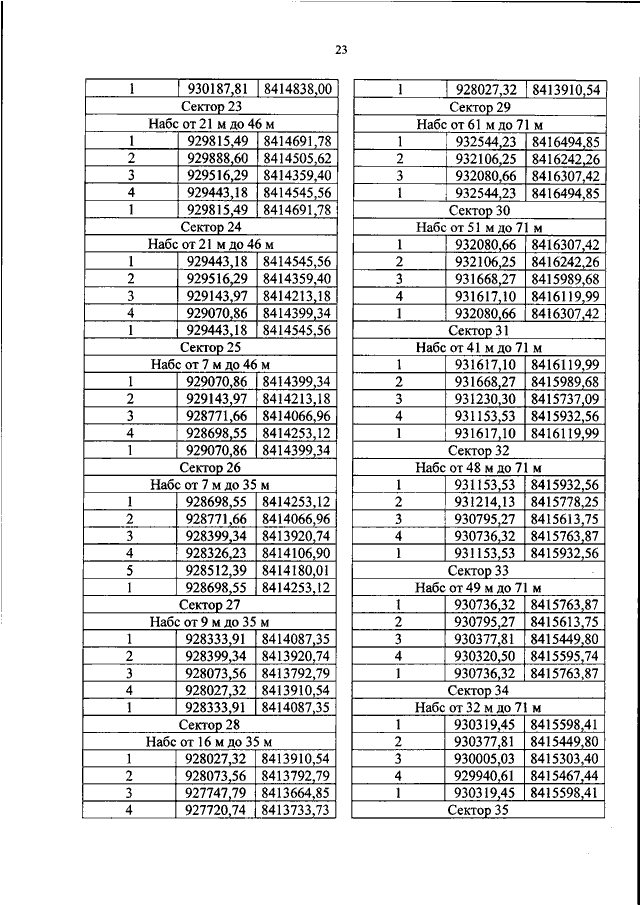 23

| 1 | 930187,81 | 8414838,00 |
|---|---|---|
| Сектор 23 | | |
| Набс от 21 м до 46 м | | |
| 1 | 929815,49 | 8414691,78 |
| 2 | 929888,60 | 8414505,62 |
| 3 | 929516,29 | 8414359,40 |
| 4 | 929443,18 | 8414545,56 |
| 1 | 929815,49 | 8414691,78 |
| Сектор 24 | | |
| Набс от 21 м до 46 м | | |
| 1 | 929443,18 | 8414545,56 |
| 2 | 929516,29 | 8414359,40 |
| 3 | 929143,97 | 8414213,18 |
| 4 | 929070,86 | 8414399,34 |
| 1 | 929443,18 | 8414545,56 |
| Сектор 25 | | |
| Набс от 7 м до 46 м | | |
| 1 | 929070,86 | 8414399,34 |
| 2 | 929143,97 | 8414213,18 |
| 3 | 928771,66 | 8414066,96 |
| 4 | 928698,55 | 8414253,12 |
| 1 | 929070,86 | 8414399,34 |
| Сектор 26 | | |
| Набс от 7 м до 35 м | | |
| 1 | 928698,55 | 8414253,12 |
| 2 | 928771,66 | 8414066,96 |
| 3 | 928399,34 | 8413920,74 |
| 4 | 928326,23 | 8414106,90 |
| 5 | 928512,39 | 8414180,01 |
| 1 | 928698,55 | 8414253,12 |
| Сектор 27 | | |
| Набс от 9 м до 35 м | | |
| 1 | 928333,91 | 8414087,35 |
| 2 | 928399,34 | 8413920,74 |
| 3 | 928073,56 | 8413792,79 |
| 4 | 928027,32 | 8413910,54 |
| 1 | 928333,91 | 8414087,35 |
| Сектор 28 | | |
| Набс от 16 м до 35 м | | |
| 1 | 928027,32 | 8413910,54 |
| 2 | 928073,56 | 8413792,79 |
| 3 | 927747,79 | 8413664,85 |
| 4 | 927720,74 | 8413733,73 |

| 1 | 928027,32 | 8413910,54 |
|---|---|---|
| Сектор 29 | | |
| Набс от 61 м до 71 м | | |
| 1 | 932544,23 | 8416494,85 |
| 2 | 932106,25 | 8416242,26 |
| 3 | 932080,66 | 8416307,42 |
| 1 | 932544,23 | 8416494,85 |
| Сектор 30 | | |
| Набс от 51 м до 71 м | | |
| 1 | 932080,66 | 8416307,42 |
| 2 | 932106,25 | 8416242,26 |
| 3 | 931668,27 | 8415989,68 |
| 4 | 931617,10 | 8416119,99 |
| 1 | 932080,66 | 8416307,42 |
| Сектор 31 | | |
| Набс от 41 м до 71 м | | |
| 1 | 931617,10 | 8416119,99 |
| 2 | 931668,27 | 8415989,68 |
| 3 | 931230,30 | 8415737,09 |
| 4 | 931153,53 | 8415932,56 |
| 1 | 931617,10 | 8416119,99 |
| Сектор 32 | | |
| Набс от 48 м до 71 м | | |
| 1 | 931153,53 | 8415932,56 |
| 2 | 931214,13 | 8415778,25 |
| 3 | 930795,27 | 8415613,75 |
| 4 | 930736,32 | 8415763,87 |
| 1 | 931153,53 | 8415932,56 |
| Сектор 33 | | |
| Набс от 49 м до 71 м | | |
| 1 | 930736,32 | 8415763,87 |
| 2 | 930795,27 | 8415613,75 |
| 3 | 930377,81 | 8415449,80 |
| 4 | 930320,50 | 8415595,74 |
| 1 | 930736,32 | 8415763,87 |
| Сектор 34 | | |
| Набс от 32 м до 71 м | | |
| 1 | 930319,45 | 8415598,41 |
| 2 | 930377,81 | 8415449,80 |
| 3 | 930005,03 | 8415303,40 |
| 4 | 929940,61 | 8415467,44 |
| 1 | 930319,45 | 8415598,41 |
| Сектор 35 | | |